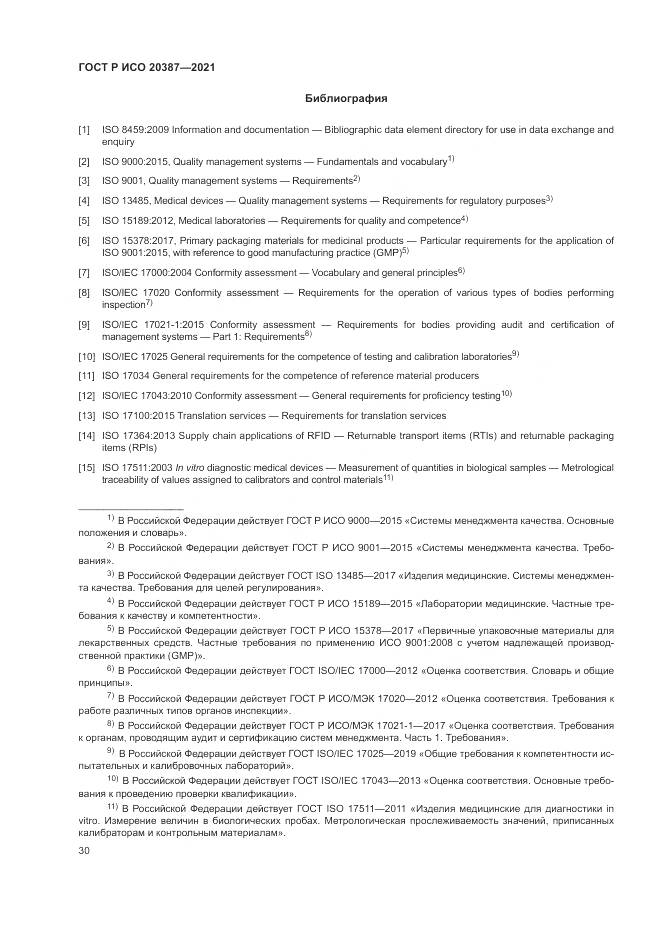 ГОСТ Р ИСО 20387—2021

Библиография

[1] ISO 8459:2009 Information and documentation — Bibliographic data element directory for use in data exchange and enquiry

[2] ISO 9000:2015, Quality management systems — Fundamentals and vocabulary$^{1)}$

[3] ISO 9001, Quality management systems — Requirements$^{2)}$

[4] ISO 13485, Medical devices — Quality management systems — Requirements for regulatory purposes$^{3)}$

[5] ISO 15189:2012, Medical laboratories — Requirements for quality and competence$^{4)}$

[6] ISO 15378:2017, Primary packaging materials for medicinal products — Particular requirements for the application of ISO 9001:2015, with reference to good manufacturing practice (GMP)$^{5)}$

[7] ISO/IEC 17000:2004 Conformity assessment — Vocabulary and general principles$^{6)}$

[8] ISO/IEC 17020 Conformity assessment — Requirements for the operation of various types of bodies performing inspection$^{7)}$

[9] ISO/IEC 17021-1:2015 Conformity assessment — Requirements for bodies providing audit and certification of management systems — Part 1: Requirements$^{8)}$

[10] ISO/IEC 17025 General requirements for the competence of testing and calibration laboratories$^{9)}$

[11] ISO 17034 General requirements for the competence of reference material producers

[12] ISO/IEC 17043:2010 Conformity assessment — General requirements for proficiency testing$^{10)}$

[13] ISO 17100:2015 Translation services — Requirements for translation services

[14] ISO 17364:2013 Supply chain applications of RFID — Returnable transport items (RTIs) and returnable packaging items (RPIs)

[15] ISO 17511:2003 In vitro diagnostic medical devices — Measurement of quantities in biological samples — Metrological traceability of values assigned to calibrators and control materials$^{11)}$

$^{1)}$ В Российской Федерации действует ГОСТ Р ИСО 9000—2015 «Системы менеджмента качества. Основные положения и словарь».

$^{2)}$ В Российской Федерации действует ГОСТ Р ИСО 9001—2015 «Системы менеджмента качества. Требования».

$^{3)}$ В Российской Федерации действует ГОСТ ISO 13485—2017 «Изделия медицинские. Системы менеджмента качества. Требования для целей регулирования».

$^{4)}$ В Российской Федерации действует ГОСТ Р ИСО 15189—2015 «Лаборатории медицинские. Частные требования к качеству и компетентности».

$^{5)}$ В Российской Федерации действует ГОСТ Р ИСО 15378—2017 «Первичные упаковочные материалы для лекарственных средств. Частные требования по применению ИСО 9001:2008 с учетом надлежащей производственной практики (GMP)».

$^{6)}$ В Российской Федерации действует ГОСТ ISO/IEC 17000—2012 «Оценка соответствия. Словарь и общие принципы».

$^{7)}$ В Российской Федерации действует ГОСТ Р ИСО/МЭК 17020—2012 «Оценка соответствия. Требования к работе различных типов органов инспекции».

$^{8)}$ В Российской Федерации действует ГОСТ Р ИСО/МЭК 17021-1—2017 «Оценка соответствия. Требования к органам, проводящим аудит и сертификацию систем менеджмента. Часть 1. Требования».

$^{9)}$ В Российской Федерации действует ГОСТ ISO/IEC 17025—2019 «Общие требования к компетентности испытательных и калибровочных лабораторий».

$^{10)}$ В Российской Федерации действует ГОСТ ISO/IEC 17043—2013 «Оценка соответствия. Основные требования к проведению проверки квалификации».

$^{11)}$ В Российской Федерации действует ГОСТ ISO 17511—2011 «Изделия медицинские для диагностики in vitro. Измерение величин в биологических пробах. Метрологическая прослеживаемость значений, приписанных калибраторам и контрольным материалам».

30